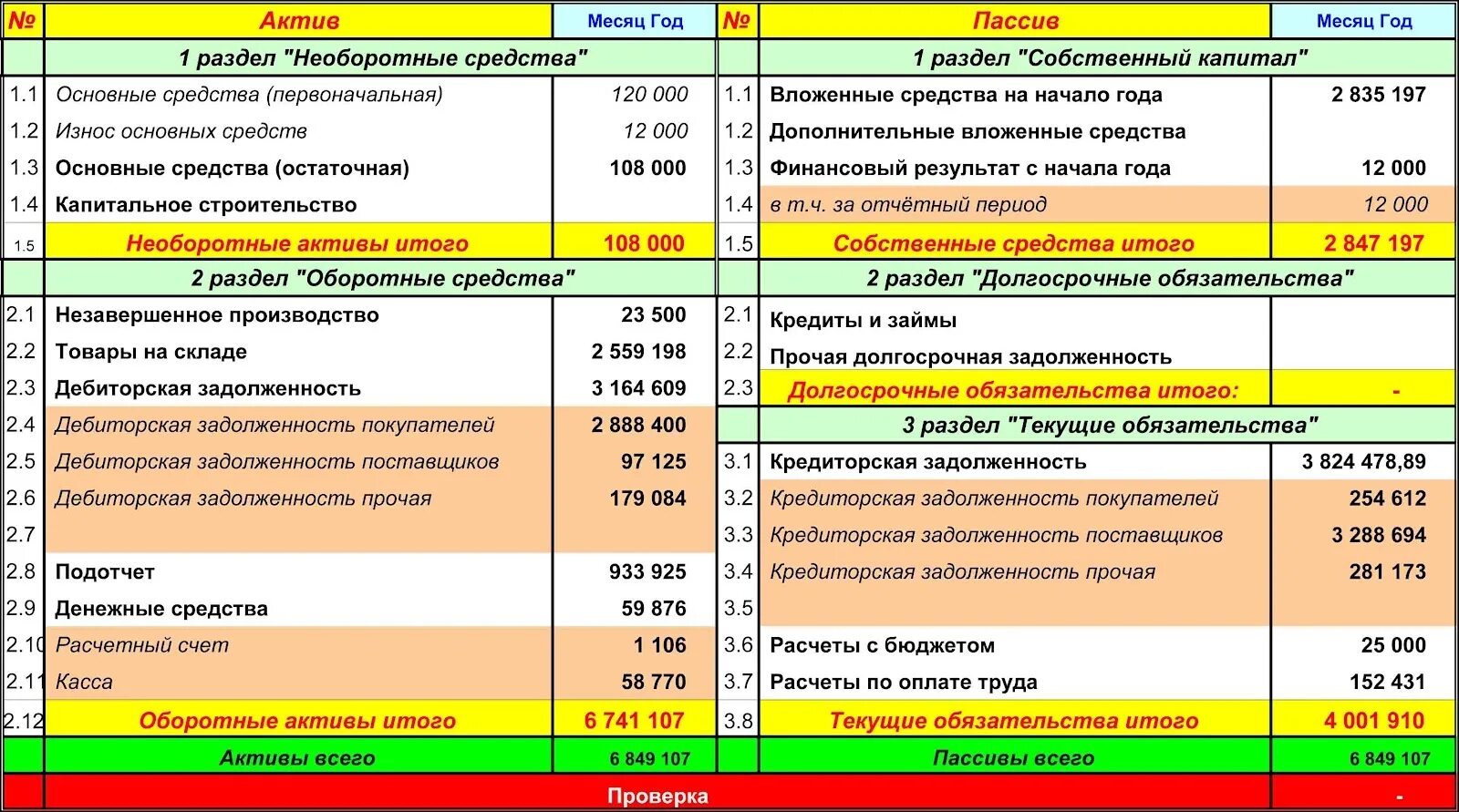 | № | Актив | Месяц Год | № | Пассив | Месяц Год |
|---|---|---|---|---|---|
| | 1 раздел "Необоротные средства" | | | 1 раздел "Собственный капитал" | |
| 1.1 | Основные средства (первоначальная) | 120 000 | 1.1 | Вложенные средства на начало года | 2 835 197 |
| 1.2 | Износ основных средств | 12 000 | 1.2 | Дополнительные вложенные средства | |
| 1.3 | Основные средства (остаточная) | 108 000 | 1.3 | Финансовый результат с начала года | 12 000 |
| 1.4 | Капитальное строительство | | 1.4 | в т.ч. за отчётный период | 12 000 |
| 1.5 | Необоротные активы итого | 108 000 | 1.5 | Собственные средства итого | 2 847 197 |
| | 2 раздел "Оборотные средства" | | | 2 раздел "Долгосрочные обязательства" | |
| 2.1 | Незавершенное производство | 23 500 | 2.1 | Кредиты и займы | |
| 2.2 | Товары на складе | 2 559 198 | 2.2 | Прочая долгосрочная задолженность | |
| 2.3 | Дебиторская задолженность | 3 164 609 | 2.3 | Долгосрочные обязательства итого: | - |
| 2.4 | Дебиторская задолженность покупателей | 2 888 400 | | 3 раздел "Текущие обязательства" | |
| 2.5 | Дебиторская задолженность поставщиков | 97 125 | 3.1 | Кредиторская задолженность | 3 824 478,89 |
| 2.6 | Дебиторская задолженность прочая | 179 084 | 3.2 | Кредиторская задолженность покупателей | 254 612 |
| 2.7 | | | 3.3 | Кредиторская задолженность поставщиков | 3 288 694 |
| 2.8 | Подотчет | 933 925 | 3.4 | Кредиторская задолженность прочая | 281 173 |
| 2.9 | Денежные средства | 59 876 | 3.5 | | |
| 2.10 | Расчетный счет | 1 106 | 3.6 | Расчеты с бюджетом | 25 000 |
| 2.11 | Касса | 58 770 | 3.7 | Расчеты по оплате труда | 152 431 |
| 2.12 | Оборотные активы итого | 6 741 107 | 3.8 | Текущие обязательства итого | 4 001 910 |
| | Активы всего | 6 849 107 | | Пассивы всего | 6 849 107 |
| | Проверка | | | | - |